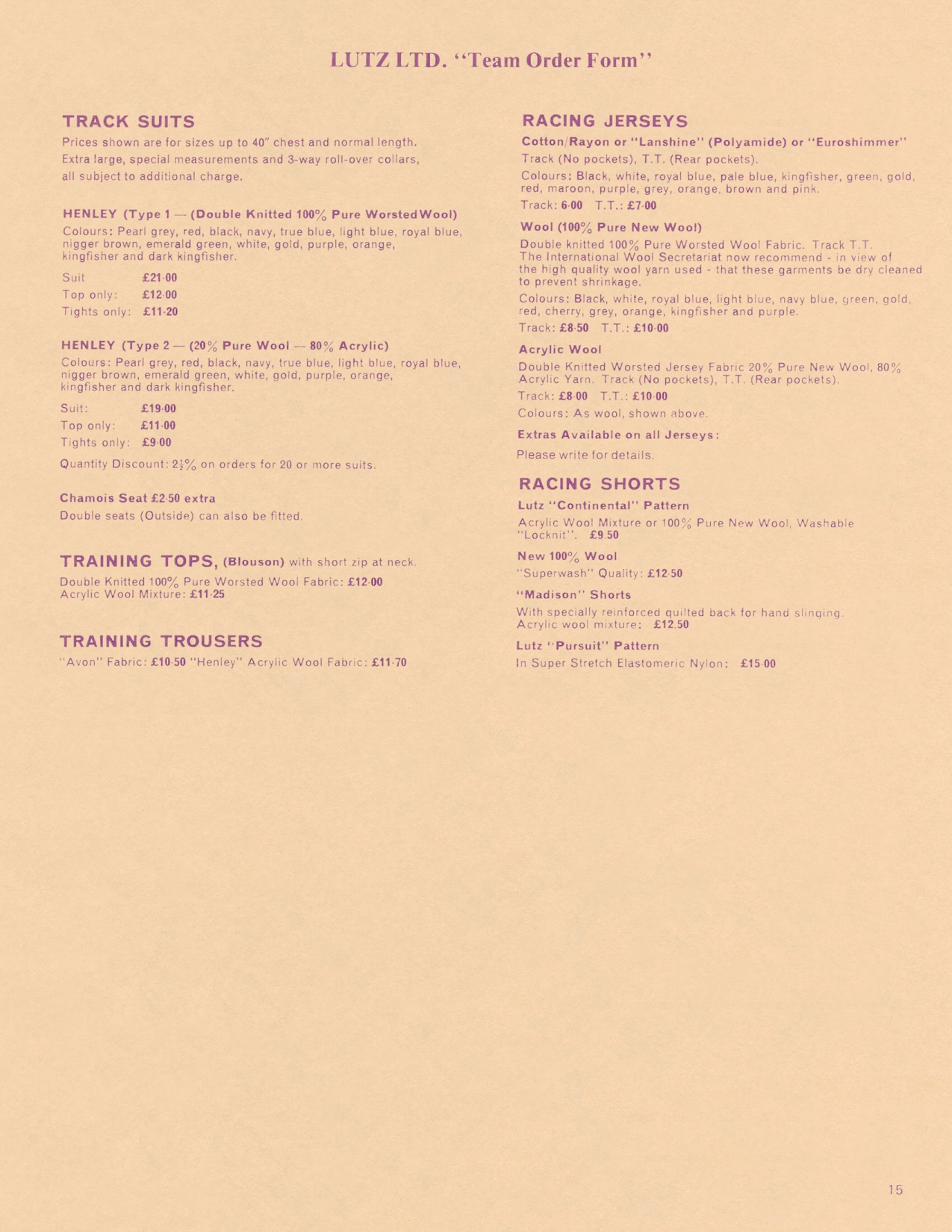 LUTZ LTD. "Team Order Form"

TRACK SUITS

Prices shown are for sizes up to 40" chest and normal length. Extra large, special measurements and 3-way roll-over collars, all subject to additional charge.

HENLEY (Type 1 — (Double Knitted 100% Pure Worsted Wool)

Colours: Pearl grey, red, black, navy, true blue, light blue, royal blue, nigger brown, emerald green, white, gold, purple, orange, kingfisher and dark kingfisher.

Suit £21·00
Top only: £12·00
Tights only: £11·20

HENLEY (Type 2 — (20% Pure Wool — 80% Acrylic)

Colours: Pearl grey, red, black, navy, true blue, light blue, royal blue, nigger brown, emerald green, white, gold, purple, orange, kingfisher and dark kingfisher.

Suit: £19·00
Top only: £11·00
Tights only: £9·00

Quantity Discount: $2\frac{1}{2}$% on orders for 20 or more suits.

Chamois Seat £2·50 extra

Double seats (Outside) can also be fitted.

TRAINING TOPS, (Blouson) with short zip at neck.

Double Knitted 100% Pure Worsted Wool Fabric: £12·00
Acrylic Wool Mixture: £11·25

TRAINING TROUSERS

"Avon" Fabric: £10·50 "Henley" Acrylic Wool Fabric: £11·70

RACING JERSEYS

Cotton/Rayon or "Lanshine" (Polyamide) or "Euroshimmer"

Track (No pockets), T.T. (Rear pockets).

Colours: Black, white, royal blue, pale blue, kingfisher, green, gold, red, maroon, purple, grey, orange, brown and pink.

Track: 6·00 T.T.: £7·00

Wool (100% Pure New Wool)

Double knitted 100% Pure Worsted Wool Fabric. Track T.T. The International Wool Secretariat now recommend - in view of the high quality wool yarn used - that these garments be dry cleaned to prevent shrinkage.

Colours: Black, white, royal blue, light blue, navy blue, green, gold, red, cherry, grey, orange, kingfisher and purple.

Track: £8·50 T.T.: £10·00

Acrylic Wool

Double Knitted Worsted Jersey Fabric 20% Pure New Wool, 80% Acrylic Yarn. Track (No pockets), T.T. (Rear pockets).

Track: £8·00 T.T.: £10·00

Colours: As wool, shown above.

Extras Available on all Jerseys:

Please write for details.

RACING SHORTS

Lutz "Continental" Pattern

Acrylic Wool Mixture or 100% Pure New Wool, Washable "Locknit". £9.50

New 100% Wool

"Superwash" Quality: £12·50

"Madison" Shorts

With specially reinforced quilted back for hand slinging. Acrylic wool mixture: £12.50

Lutz "Pursuit" Pattern

In Super Stretch Elastomeric Nylon: £15·00

15